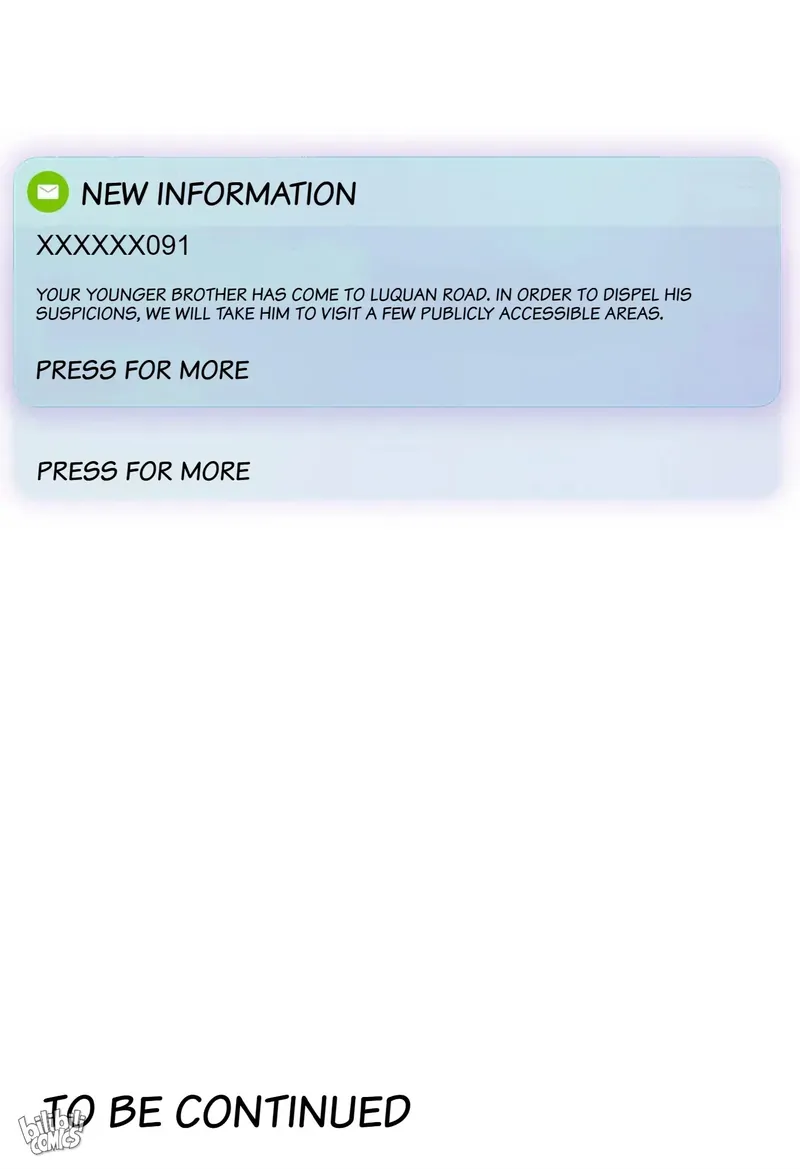 NEW INFORMATION

XXXXXX091

YOUR YOUNGER BROTHER HAS COME TO LUQUAN ROAD. IN ORDER TO DISPEL HIS SUSPICIONS, WE WILL TAKE HIM TO VISIT A FEW PUBLICLY ACCESSIBLE AREAS.

PRESS FOR MORE

PRESS FOR MORE

TO BE CONTINUED

bilibili comics